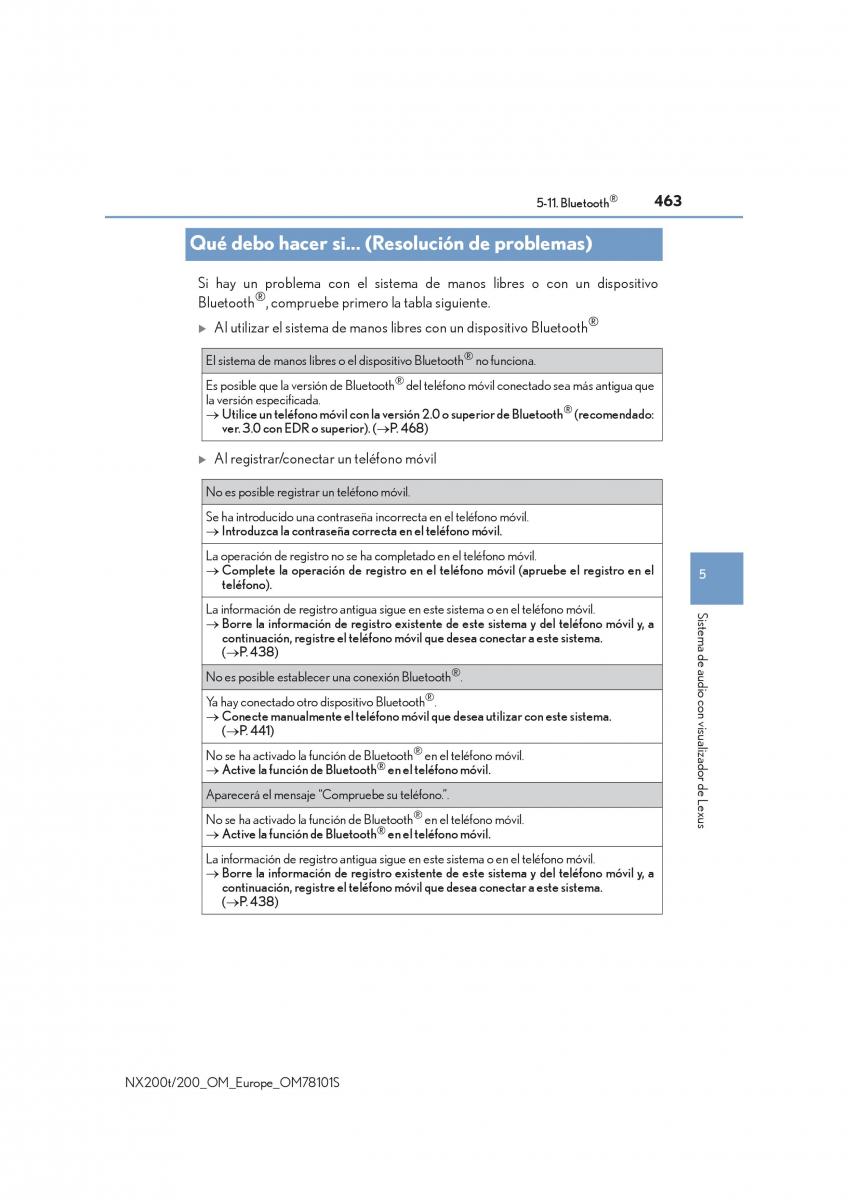 5-11. Bluetooth® 463

Qué debo hacer si... (Resolución de problemas)

Si hay un problema con el sistema de manos libres o con un dispositivo Bluetooth®, compruebe primero la tabla siguiente.

▶ Al utilizar el sistema de manos libres con un dispositivo Bluetooth®

| El sistema de manos libres o el dispositivo Bluetooth® no funciona. |
|---|
| Es posible que la versión de Bluetooth® del teléfono móvil conectado sea más antigua que la versión especificada. → Utilice un teléfono móvil con la versión 2.0 o superior de Bluetooth® (recomendado: ver. 3.0 con EDR o superior). (→P. 468) |

▶ Al registrar/conectar un teléfono móvil

| No es posible registrar un teléfono móvil. |
|---|
| Se ha introducido una contraseña incorrecta en el teléfono móvil. → Introduzca la contraseña correcta en el teléfono móvil. |
| La operación de registro no se ha completado en el teléfono móvil. → Complete la operación de registro en el teléfono móvil (apruebe el registro en el teléfono). |
| La información de registro antigua sigue en este sistema o en el teléfono móvil. → Borre la información de registro existente de este sistema y del teléfono móvil y, a continuación, registre el teléfono móvil que desea conectar a este sistema. (→P. 438) |
| No es posible establecer una conexión Bluetooth®. |
| Ya hay conectado otro dispositivo Bluetooth®. → Conecte manualmente el teléfono móvil que desea utilizar con este sistema. (→P. 441) |
| No se ha activado la función de Bluetooth® en el teléfono móvil. → Active la función de Bluetooth® en el teléfono móvil. |
| Aparecerá el mensaje "Compruebe su teléfono.". |
| No se ha activado la función de Bluetooth® en el teléfono móvil. → Active la función de Bluetooth® en el teléfono móvil. |
| La información de registro antigua sigue en este sistema o en el teléfono móvil. → Borre la información de registro existente de este sistema y del teléfono móvil y, a continuación, registre el teléfono móvil que desea conectar a este sistema. (→P. 438) |

5

Sistema de audio con visualizador de Lexus

NX200t/200_OM_Europe_OM78101S